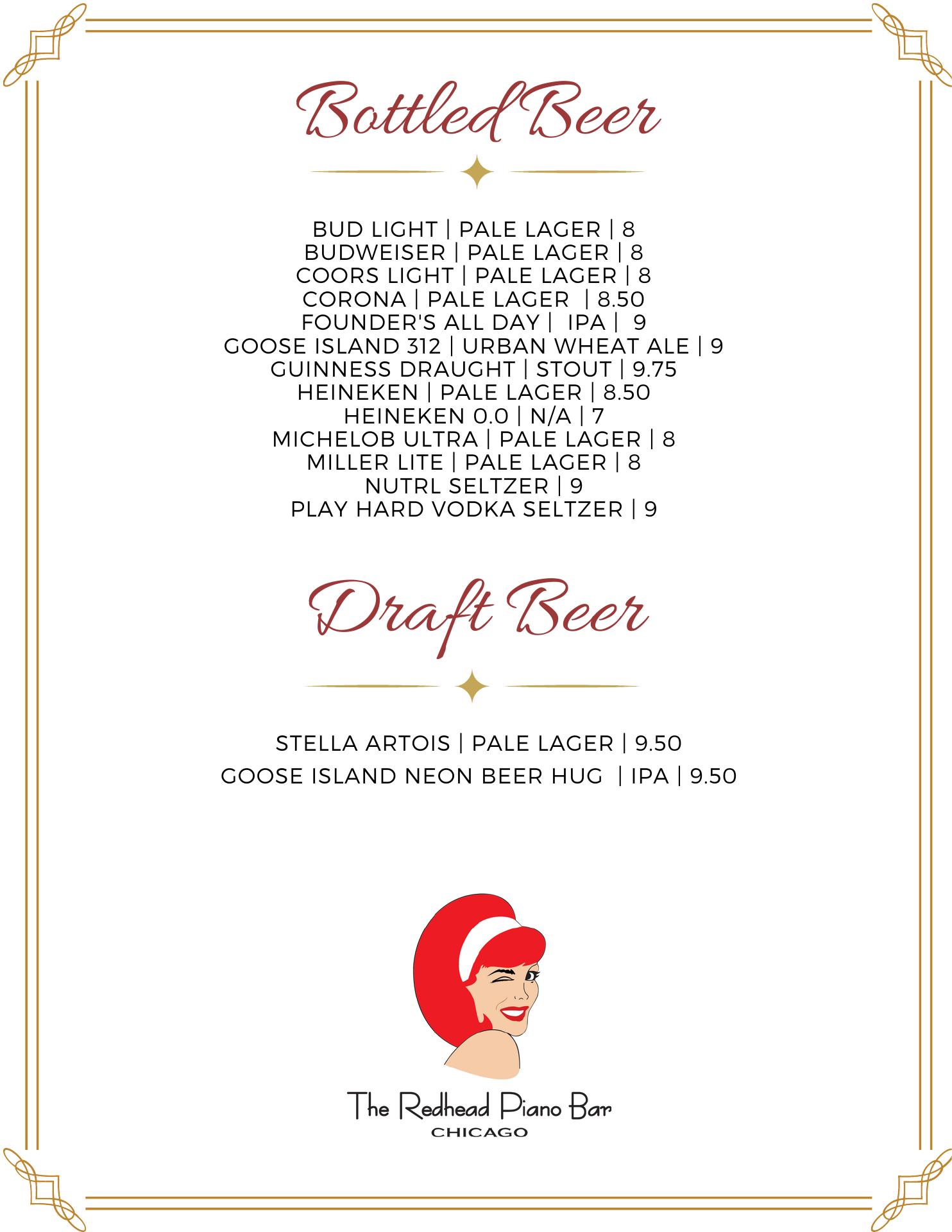 Bottled Beer

BUD LIGHT | PALE LAGER | 8
BUDWEISER | PALE LAGER | 8
COORS LIGHT | PALE LAGER | 8
CORONA | PALE LAGER | 8.50
FOUNDER'S ALL DAY | IPA | 9
GOOSE ISLAND 312 | URBAN WHEAT ALE | 9
GUINNESS DRAUGHT | STOUT | 9.75
HEINEKEN | PALE LAGER | 8.50
HEINEKEN 0.0 | N/A | 7
MICHELOB ULTRA | PALE LAGER | 8
MILLER LITE | PALE LAGER | 8
NUTRL SELTZER | 9
PLAY HARD VODKA SELTZER | 9

Draft Beer

STELLA ARTOIS | PALE LAGER | 9.50
GOOSE ISLAND NEON BEER HUG | IPA | 9.50

The Redhead Piano Bar
CHICAGO